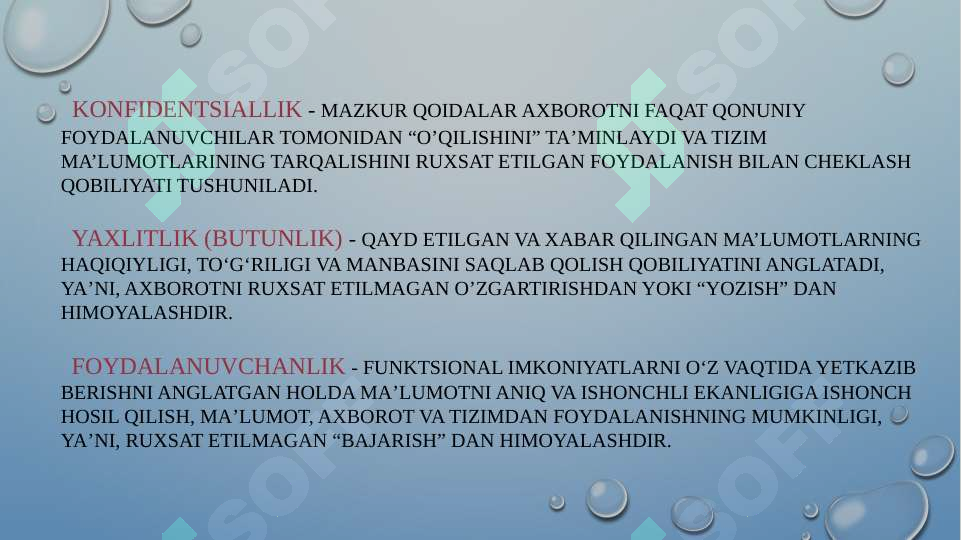 KONFIDENTSIALLIK - MAZKUR QOIDALAR AXBOROTNI FAQAT QONUNIY FOYDALANUVCHILAR TOMONIDAN “O’QILISHINI” TA’MINLAYDI VA TIZIM MA’LUMOTLARINING TARQALISHINI RUXSAT ETILGAN FOYDALANISH BILAN CHEKLASH QOBILIYATI TUSHUNILADI.

YAXLITLIK (BUTUNLIK) - QAYD ETILGAN VA XABAR QILINGAN MA’LUMOTLARNING HAQIQIYLIGI, TO‘G‘RILIGI VA MANBASINI SAQLAB QOLISH QOBILIYATINI ANGLATADI, YA’NI, AXBOROTNI RUXSAT ETILMAGAN O’ZGARTIRISHDAN YOKI “YOZISH” DAN HIMOYALASHDIR.

FOYDALANUVCHANLIK - FUNKTSIONAL IMKONIYATLARNI O‘Z VAQTIDA YETKAZIB BERISHNI ANGLATGAN HOLDA MA’LUMOTNI ANIQ VA ISHONCHLI EKANLIGIGA ISHONCH HOSIL QILISH, MA’LUMOT, AXBOROT VA TIZIMDAN FOYDALANISHNING MUMKINLIGI, YA’NI, RUXSAT ETILMAGAN “BAJARISH” DAN HIMOYALASHDIR.